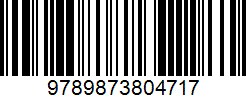 9789873804717